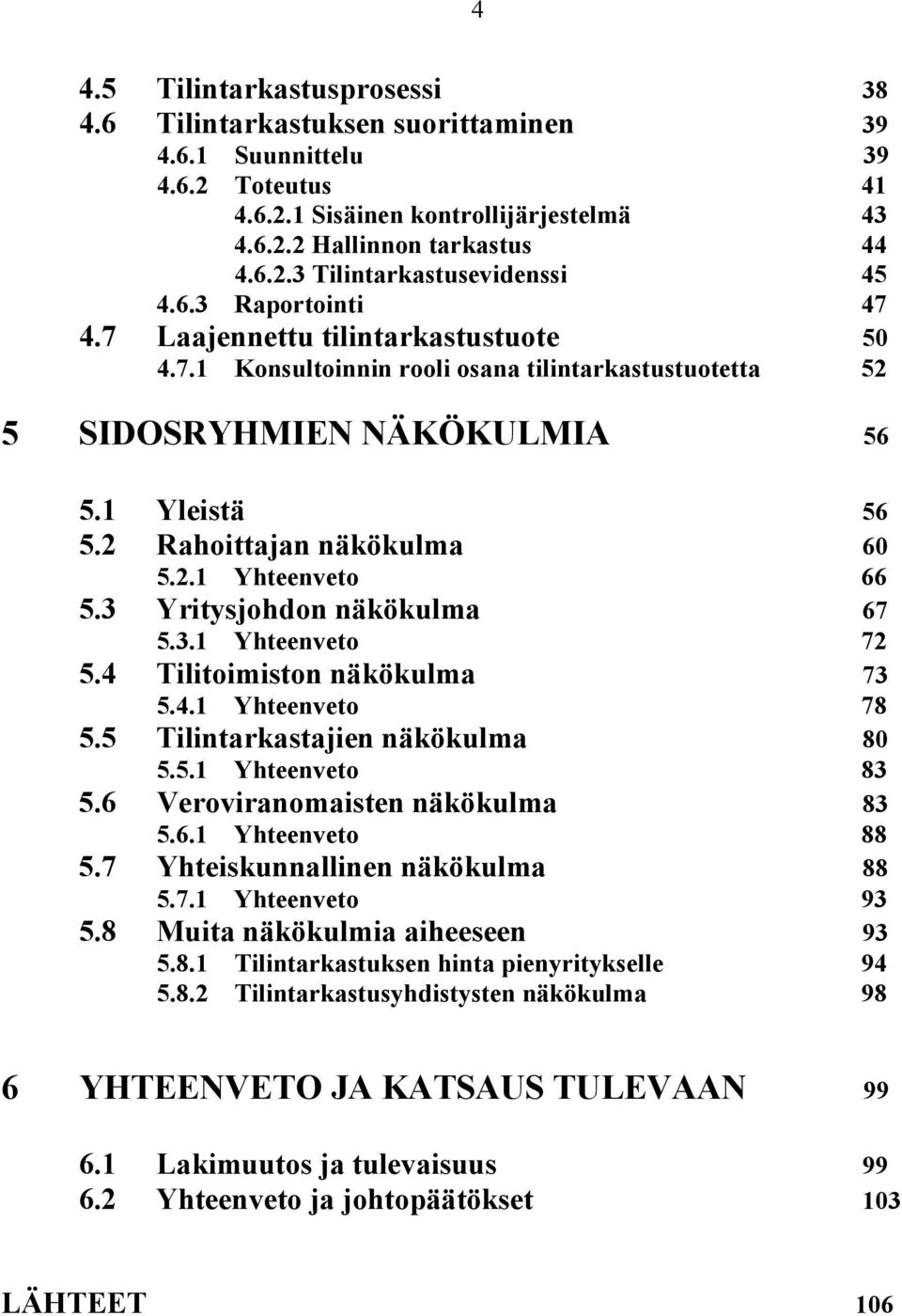 4

4.5 Tilintarkastusprosessi 38
4.6 Tilintarkastuksen suorittaminen 39
4.6.1 Suunnittelu 39
4.6.2 Toteutus 41
4.6.2.1 Sisäinen kontrollijärjestelmä 43
4.6.2.2 Hallinnon tarkastus 44
4.6.2.3 Tilintarkastusevidenssi 45
4.6.3 Raportointi 47
4.7 Laajennettu tilintarkastustuote 50
4.7.1 Konsultoinnin rooli osana tilintarkastustuotetta 52

5 SIDOSRYHMIEN NÄKÖKULMIA 56

5.1 Yleistä 56
5.2 Rahoittajan näkökulma 60
5.2.1 Yhteenveto 66
5.3 Yritysjohdon näkökulma 67
5.3.1 Yhteenveto 72
5.4 Tilitoimiston näkökulma 73
5.4.1 Yhteenveto 78
5.5 Tilintarkastajien näkökulma 80
5.5.1 Yhteenveto 83
5.6 Veroviranomaisten näkökulma 83
5.6.1 Yhteenveto 88
5.7 Yhteiskunnallinen näkökulma 88
5.7.1 Yhteenveto 93
5.8 Muita näkökulmia aiheeseen 93
5.8.1 Tilintarkastuksen hinta pienyritykselle 94
5.8.2 Tilintarkastusyhdistysten näkökulma 98

6 YHTEENVETO JA KATSAUS TULEVAAN 99

6.1 Lakimuutos ja tulevaisuus 99
6.2 Yhteenveto ja johtopäätökset 103

LÄHTEET 106